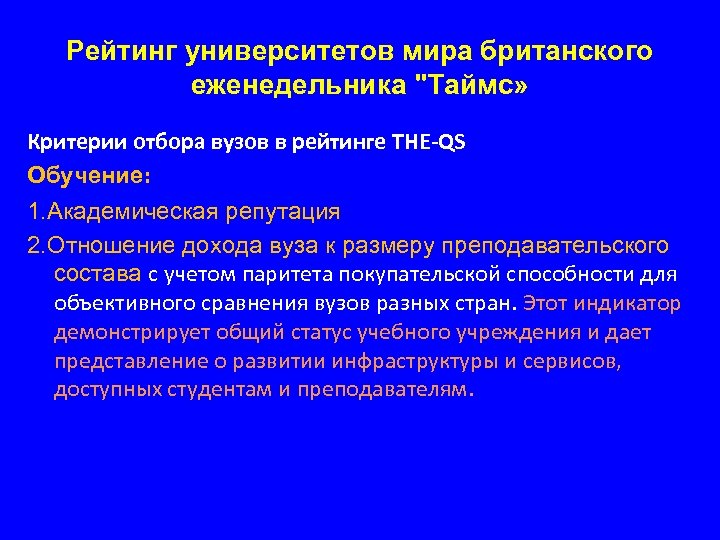 Рейтинг университетов мира британского еженедельника "Таймс»

Критерии отбора вузов в рейтинге THE-QS

Обучение:

1.Академическая репутация

2.Отношение дохода вуза к размеру преподавательского состава с учетом паритета покупательской способности для объективного сравнения вузов разных стран. Этот индикатор демонстрирует общий статус учебного учреждения и дает представление о развитии инфраструктуры и сервисов, доступных студентам и преподавателям.